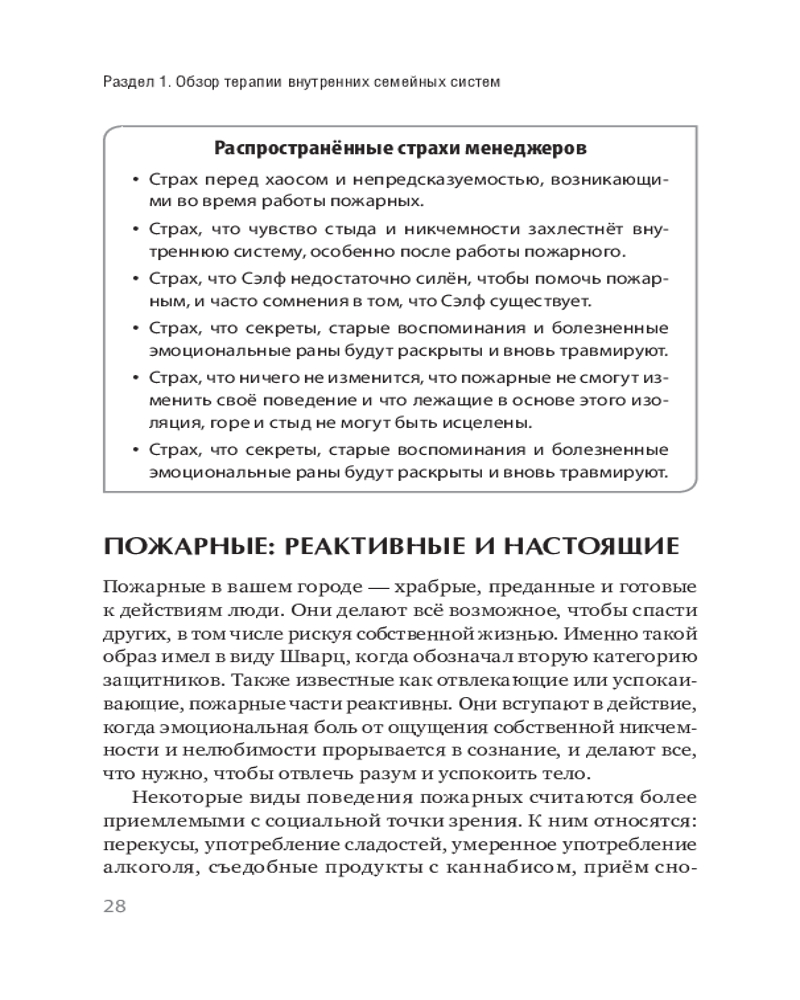 Раздел 1. Обзор терапии внутренних семейных систем

Распространённые страхи менеджеров

• Страх перед хаосом и непредсказуемостью, возникающими во время работы пожарных.
• Страх, что чувство стыда и никчемности захлестнёт внутреннюю систему, особенно после работы пожарного.
• Страх, что Сэлф недостаточно силён, чтобы помочь пожарным, и часто сомнения в том, что Сэлф существует.
• Страх, что секреты, старые воспоминания и болезненные эмоциональные раны будут раскрыты и вновь травмируют.
• Страх, что ничего не изменится, что пожарные не смогут изменить своё поведение и что лежащие в основе этого изоляция, горе и стыд не могут быть исцелены.
• Страх, что секреты, старые воспоминания и болезненные эмоциональные раны будут раскрыты и вновь травмируют.

ПОЖАРНЫЕ: РЕАКТИВНЫЕ И НАСТОЯЩИЕ

Пожарные в вашем городе — храбрые, преданные и готовые к действиям люди. Они делают всё возможное, чтобы спасти других, в том числе рискуя собственной жизнью. Именно такой образ имел в виду Шварц, когда обозначал вторую категорию защитников. Также известные как отвлекающие или успокаивающие, пожарные части реактивны. Они вступают в действие, когда эмоциональная боль от ощущения собственной никчемности и нелюбимости прорывается в сознание, и делают все, что нужно, чтобы отвлечь разум и успокоить тело.

Некоторые виды поведения пожарных считаются более приемлемыми с социальной точки зрения. К ним относятся: перекусы, употребление сладостей, умеренное употребление алкоголя, съедобные продукты с каннабисом, приём сно-

28